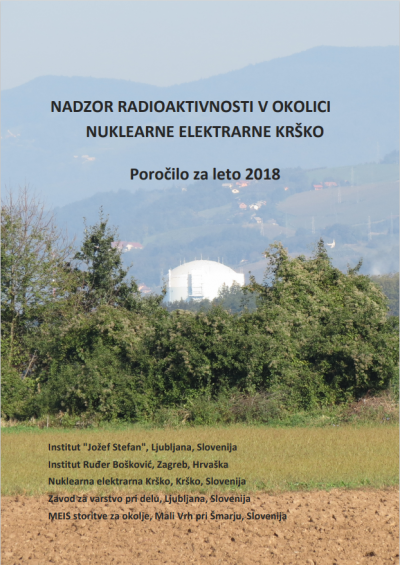 NADZOR RADIOAKTIVNOSTI V OKOLICI
NUKLEARNE ELEKTRARNE KRŠKO

Poročilo za leto 2018

Institut "Jožef Stefan", Ljubljana, Slovenija
Institut Ruđer Bošković, Zagreb, Hrvaška
Nuklearna elektrarna Krško, Krško, Slovenija
Zavod za varstvo pri delu, Ljubljana, Slovenija
MEIS storitve za okolje, Mali Vrh pri Šmarju, Slovenija